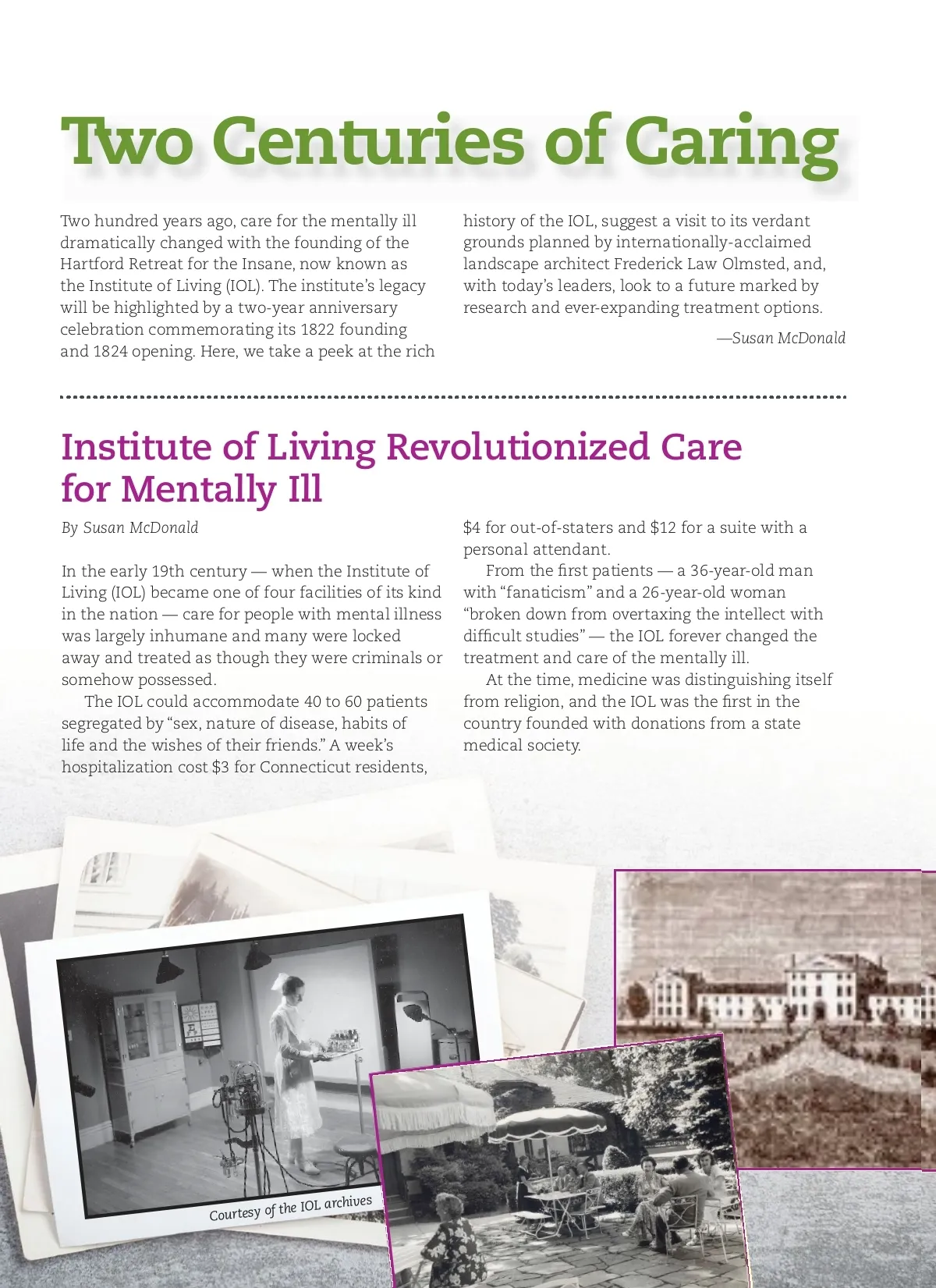 Two Centuries of Caring

Two hundred years ago, care for the mentally ill dramatically changed with the founding of the Hartford Retreat for the Insane, now known as the Institute of Living (IOL). The institute's legacy will be highlighted by a two-year anniversary celebration commemorating its 1822 founding and 1824 opening. Here, we take a peek at the rich history of the IOL, suggest a visit to its verdant grounds planned by internationally-acclaimed landscape architect Frederick Law Olmsted, and, with today's leaders, look to a future marked by research and ever-expanding treatment options.

—Susan McDonald

Institute of Living Revolutionized Care for Mentally Ill

By Susan McDonald

In the early 19th century — when the Institute of Living (IOL) became one of four facilities of its kind in the nation — care for people with mental illness was largely inhumane and many were locked away and treated as though they were criminals or somehow possessed.

The IOL could accommodate 40 to 60 patients segregated by "sex, nature of disease, habits of life and the wishes of their friends." A week's hospitalization cost $3 for Connecticut residents, $4 for out-of-staters and $12 for a suite with a personal attendant.

From the first patients — a 36-year-old man with "fanaticism" and a 26-year-old woman "broken down from overtaxing the intellect with difficult studies" — the IOL forever changed the treatment and care of the mentally ill.

At the time, medicine was distinguishing itself from religion, and the IOL was the first in the country founded with donations from a state medical society.

Courtesy of the IOL archives